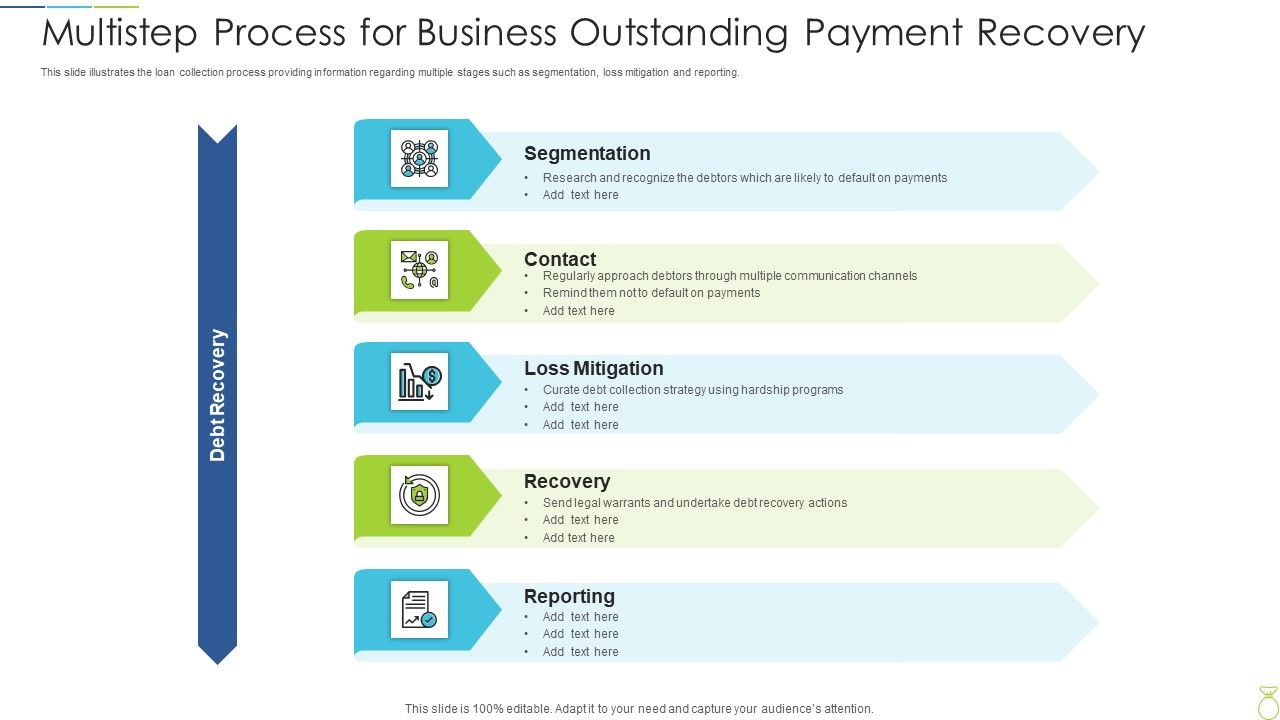 Multistep Process for Business Outstanding Payment Recovery

This slide illustrates the loan collection process providing information regarding multiple stages such as segmentation, loss mitigation and reporting.

Debt Recovery

Segmentation
• Research and recognize the debtors which are likely to default on payments
• Add text here

Contact
• Regularly approach debtors through multiple communication channels
• Remind them not to default on payments
• Add text here

Loss Mitigation
• Curate debt collection strategy using hardship programs
• Add text here
• Add text here

Recovery
• Send legal warrants and undertake debt recovery actions
• Add text here
• Add text here

Reporting
• Add text here
• Add text here
• Add text here

This slide is 100% editable. Adapt it to your need and capture your audience's attention.